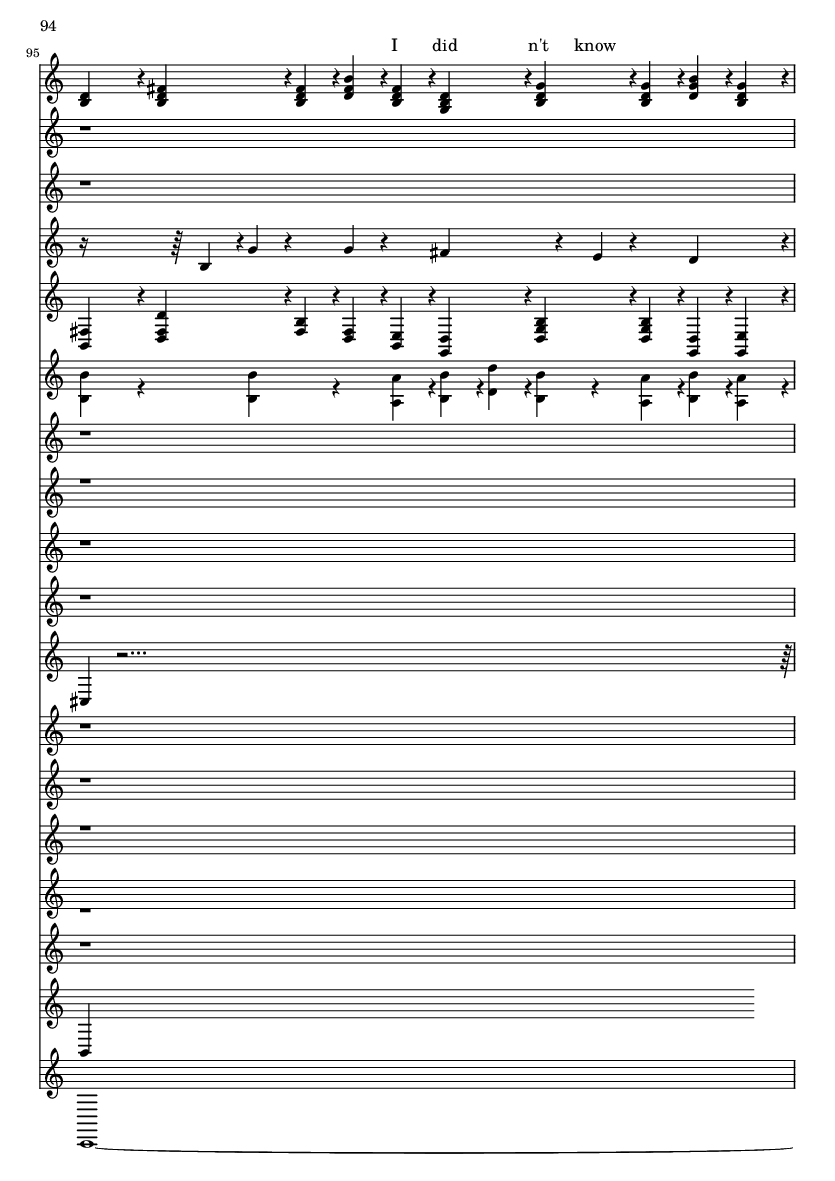 94

95

I did n't know